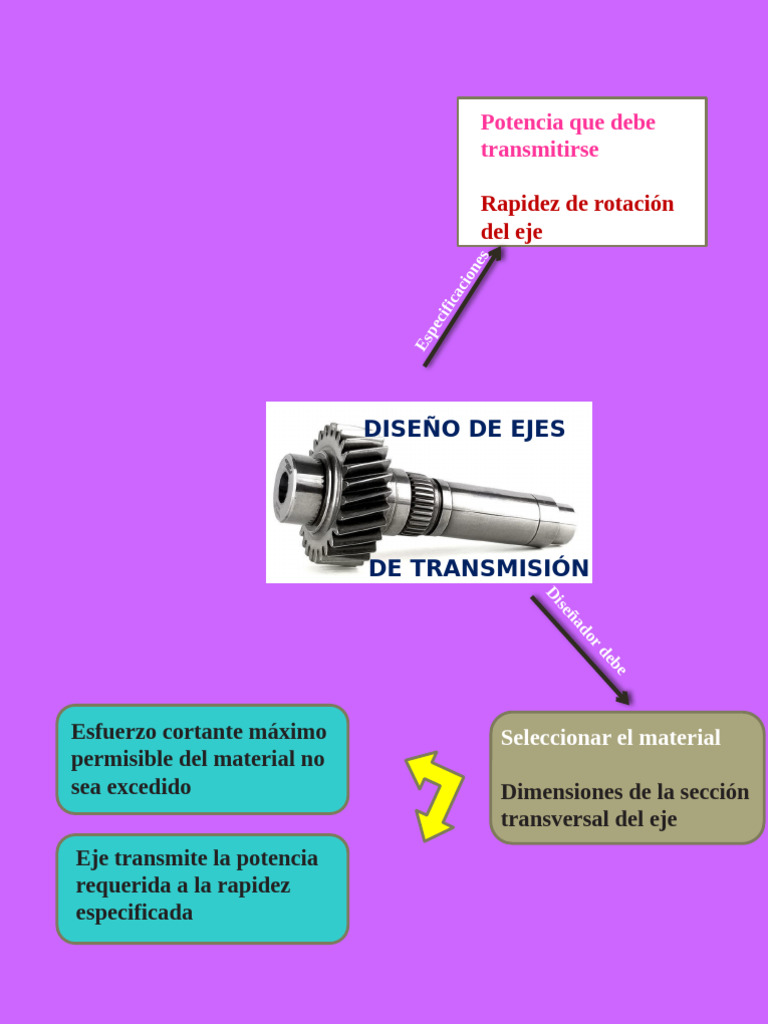 Potencia que debe transmitirse

Rapidez de rotación del eje

Especificaciones

DISEÑO DE EJES

DE TRANSMISIÓN

Diseñador debe

Seleccionar el material

Dimensiones de la sección transversal del eje

Esfuerzo cortante máximo permisible del material no sea excedido

Eje transmite la potencia requerida a la rapidez especificada